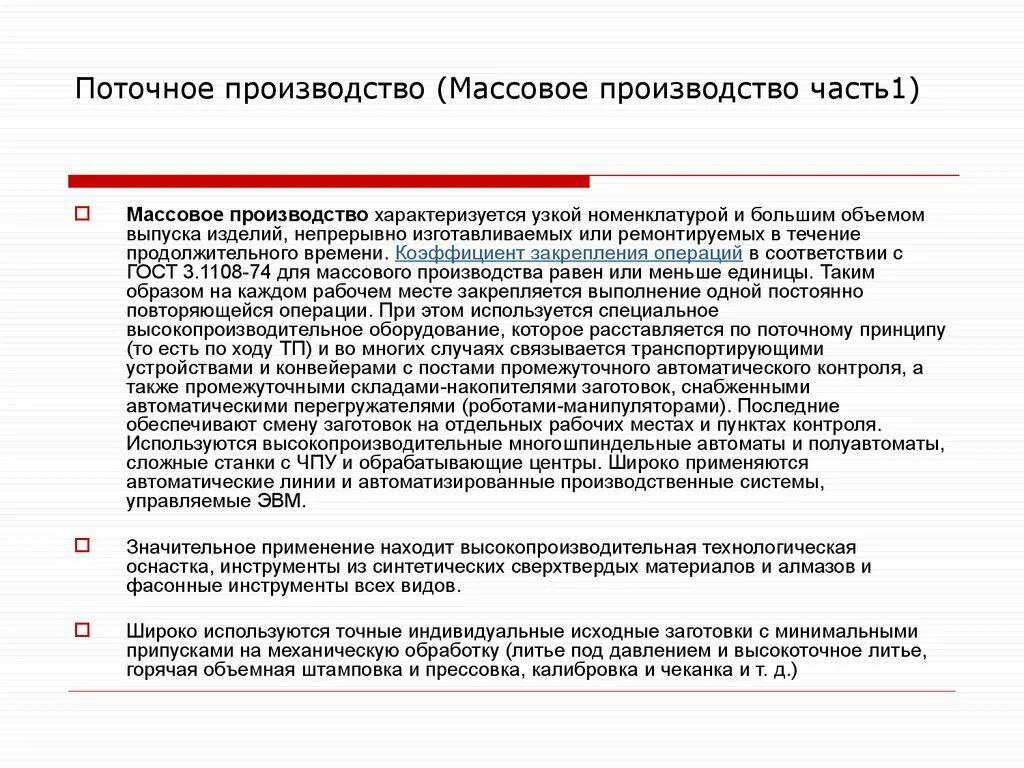 Поточное производство (Массовое производство часть1)

Массовое производство характеризуется узкой номенклатурой и большим объемом выпуска изделий, непрерывно изготавливаемых или ремонтируемых в течение продолжительного времени. Коэффициент закрепления операций в соответствии с ГОСТ 3.1108-74 для массового производства равен или меньше единицы. Таким образом на каждом рабочем месте закрепляется выполнение одной постоянно повторяющейся операции. При этом используется специальное высокопроизводительное оборудование, которое расставляется по поточному принципу (то есть по ходу ТП) и во многих случаях связывается транспортирующими устройствами и конвейерами с постами промежуточного автоматического контроля, а также промежуточными складами-накопителями заготовок, снабженными автоматическими перегружателями (роботами-манипуляторами). Последние обеспечивают смену заготовок на отдельных рабочих местах и пунктах контроля. Используются высокопроизводительные многошпиндельные автоматы и полуавтоматы, сложные станки с ЧПУ и обрабатывающие центры. Широко применяются автоматические линии и автоматизированные производственные системы, управляемые ЭВМ.

Значительное применение находит высокопроизводительная технологическая оснастка, инструменты из синтетических сверхтвердых материалов и алмазов и фасонные инструменты всех видов.

Широко используются точные индивидуальные исходные заготовки с минимальными припусками на механическую обработку (литье под давлением и высокоточное литье, горячая объемная штамповка и прессовка, калибровка и чеканка и т. д.)